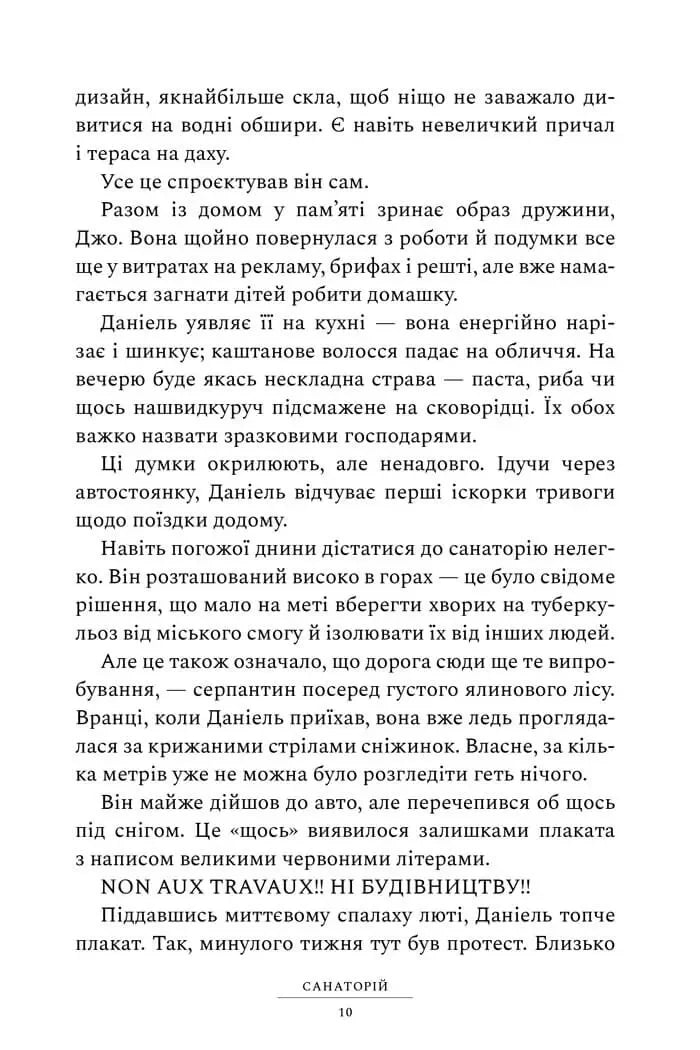 дизайн, якнайбільше скла, щоб ніщо не заважало дивитися на водні обшири. Є навіть невеличкий причал і тераса на даху.

Усе це спроєктував він сам.

Разом із домом у пам'яті зринає образ дружини, Джо. Вона щойно повернулася з роботи й подумки все ще у витратах на рекламу, брифах і решті, але вже намагається загнати дітей робити домашку.

Даніель уявляє її на кухні — вона енергійно нарізає і шинкує; каштанове волосся падає на обличчя. На вечерю буде якась нескладна страва — паста, риба чи щось нашвидкуруч підсмажене на сковорідці. Їх обох важко назвати зразковими господарями.

Ці думки окрилюють, але ненадовго. Ідучи через автостоянку, Даніель відчуває перші іскорки тривоги щодо поїздки додому.

Навіть погожої днини дістатися до санаторію нелегко. Він розташований високо в горах — це було свідоме рішення, що мало на меті вберегти хворих на туберкульоз від міського смогу й ізолювати їх від інших людей.

Але це також означало, що дорога сюди ще те випробування, — серпантин посеред густого ялинового лісу. Вранці, коли Даніель приїхав, вона вже ледь проглядалася за крижаними стрілами сніжинок. Власне, за кілька метрів уже не можна було розгледіти геть нічого.

Він майже дійшов до авто, але перечепився об щось під снігом. Це «щось» виявилося залишками плаката з написом великими червоними літерами.

NON AUX TRAVAUX!! НІ БУДІВНИЦТВУ!!

Піддавшись миттєвому спалаху люті, Даніель топче плакат. Так, минулого тижня тут був протест. Близько

САНАТОРІЙ

10